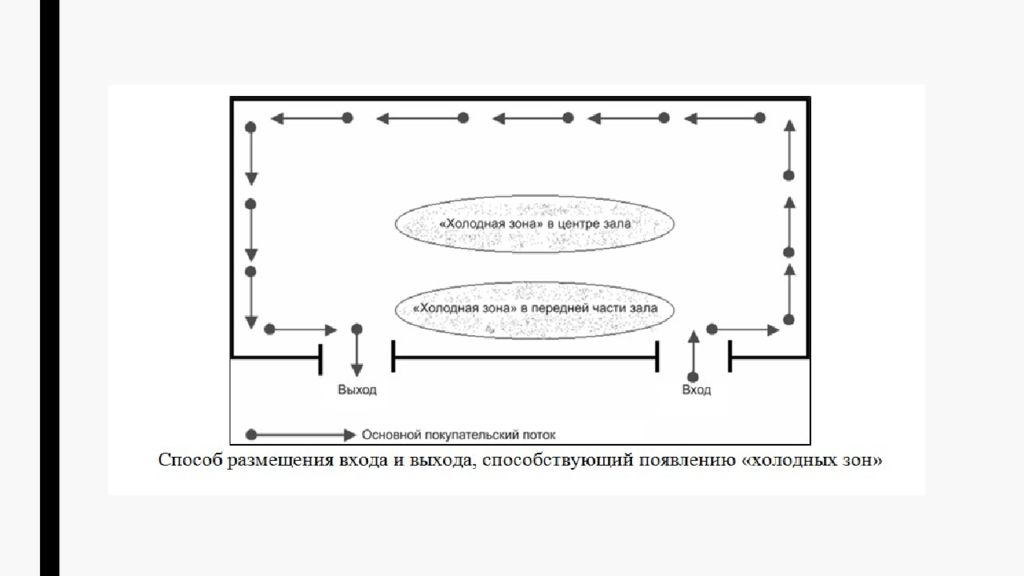 «Холодная зона» в центре зала

«Холодная зона» в передней части зала

Выход

Вход

Основной покупательский поток

Способ размещения входа и выхода, способствующий появлению «холодных зон»